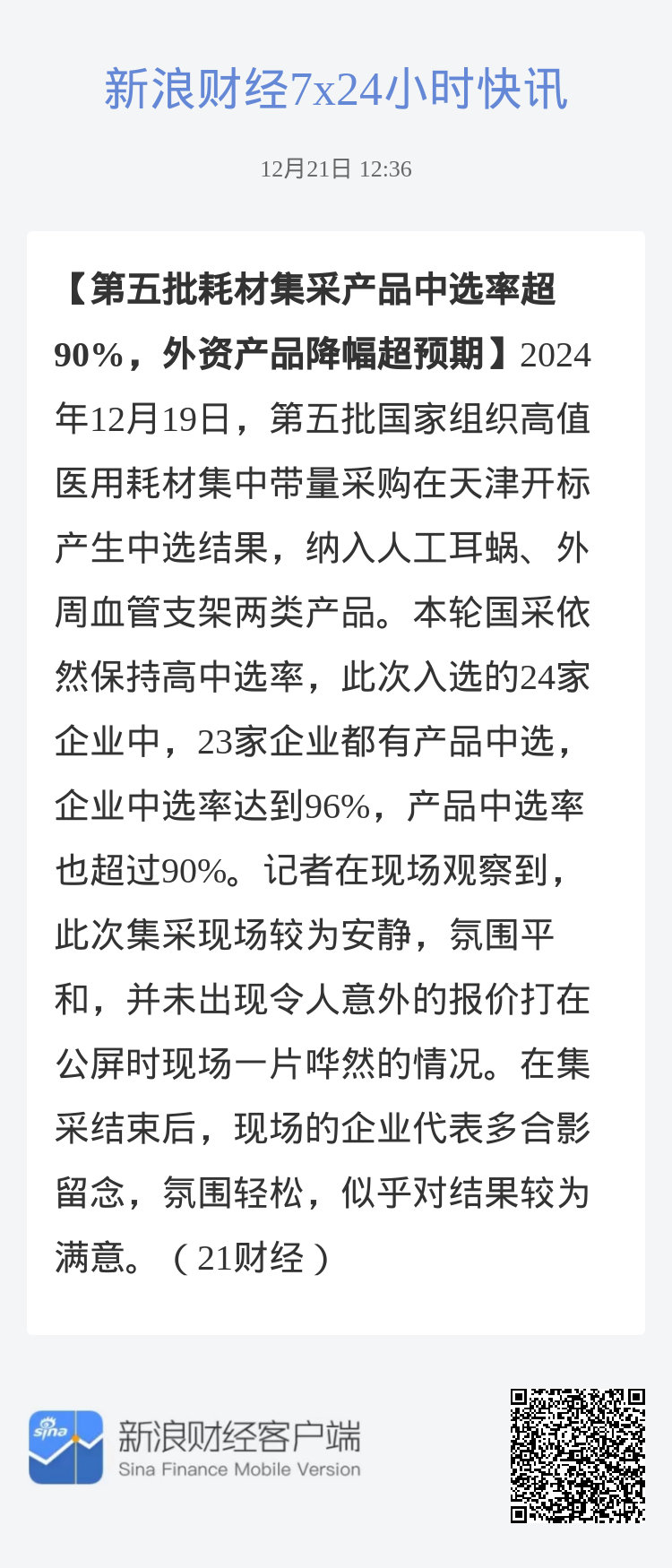 新浪财经7x24小时快讯

12月21日 12:36

【第五批耗材集采产品中选率超90%，外资产品降幅超预期】2024年12月19日，第五批国家组织高值医用耗材集中带量采购在天津开标产生中选结果，纳入人工耳蜗、外周血管支架两类产品。本轮国采依然保持高中选率，此次入选的24家企业中，23家企业都有产品中选，企业中选率达到96%，产品中选率也超过90%。记者在现场观察到，此次集采现场较为安静，氛围平和，并未出现令人意外的报价打在公屏时现场一片哗然的情况。在集采结束后，现场的企业代表多合影留念，氛围轻松，似乎对结果较为满意。（21财经）

sina

新浪财经客户端
Sina Finance Mobile Version